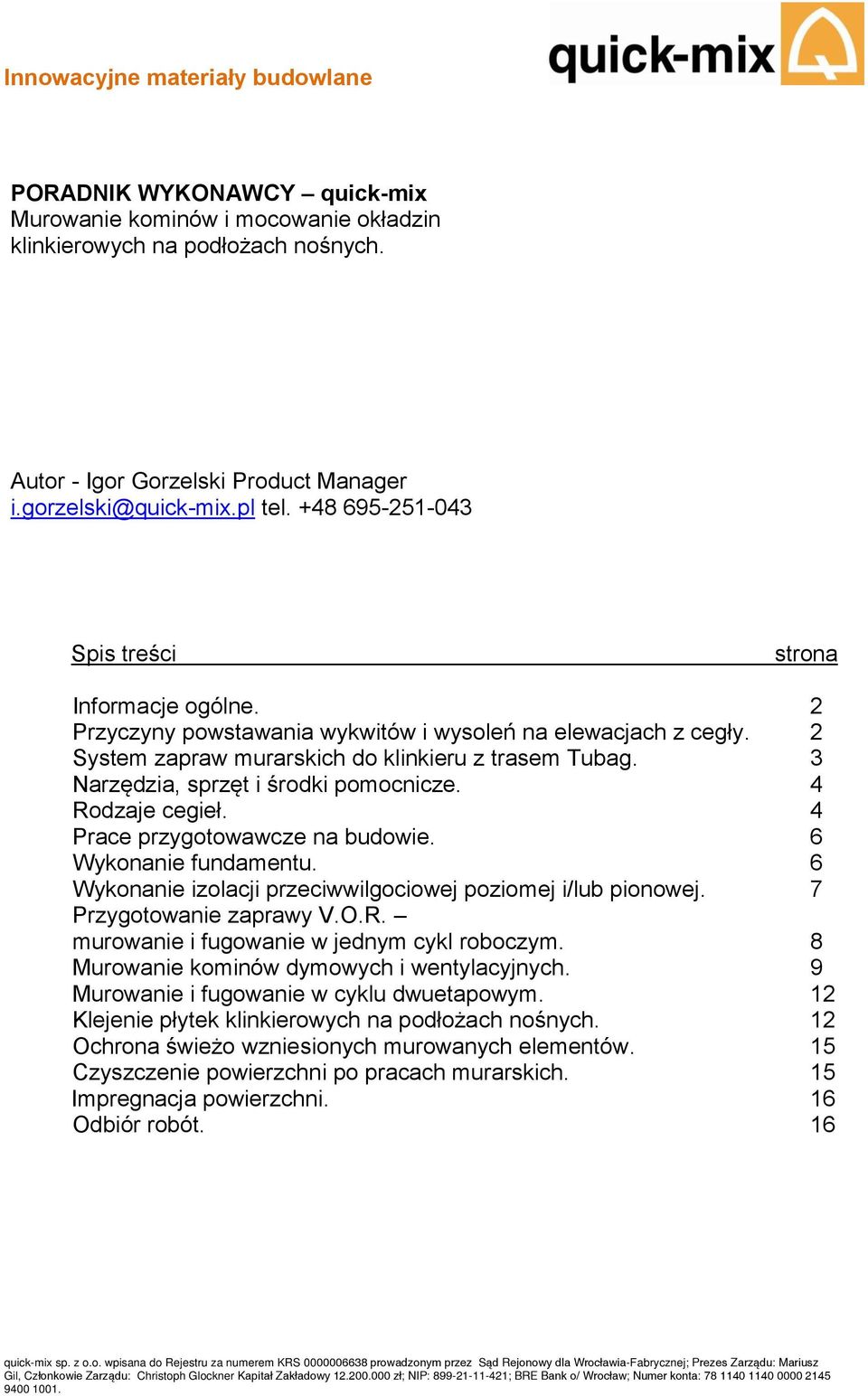 Innowacyjne materiały budowlane

quick-mix

PORADNIK WYKONAWCY – quick-mix
Murowanie kominów i mocowanie okładzin klinkierowych na podłożach nośnych.

Autor - Igor Gorzelski Product Manager
i.gorzelski@quick-mix.pl tel. +48 695-251-043

| Spis treści | strona |
|---|---|
| Informacje ogólne. | 2 |
| Przyczyny powstawania wykwitów i wysoleń na elewacjach z cegły. | 2 |
| System zapraw murarskich do klinkieru z trasem Tubag. | 3 |
| Narzędzia, sprzęt i środki pomocnicze. | 4 |
| Rodzaje cegieł. | 4 |
| Prace przygotowawcze na budowie. | 6 |
| Wykonanie fundamentu. | 6 |
| Wykonanie izolacji przeciwwilgociowej poziomej i/lub pionowej. | 7 |
| Przygotowanie zaprawy V.O.R. – murowanie i fugowanie w jednym cykl roboczym. | 8 |
| Murowanie kominów dymowych i wentylacyjnych. | 9 |
| Murowanie i fugowanie w cyklu dwuetapowym. | 12 |
| Klejenie płytek klinkierowych na podłożach nośnych. | 12 |
| Ochrona świeżo wzniesionych murowanych elementów. | 15 |
| Czyszczenie powierzchni po pracach murarskich. | 15 |
| Impregnacja powierzchni. | 16 |
| Odbiór robót. | 16 |

quick-mix sp. z o.o. wpisana do Rejestru za numerem KRS 0000006638 prowadzonym przez Sąd Rejonowy dla Wrocławia-Fabrycznej; Prezes Zarządu: Mariusz Gil, Członkowie Zarządu: Christoph Glockner Kapitał Zakładowy 12.200.000 zł; NIP: 899-21-11-421; BRE Bank o/ Wrocław; Numer konta: 78 1140 1140 0000 2145 9400 1001.